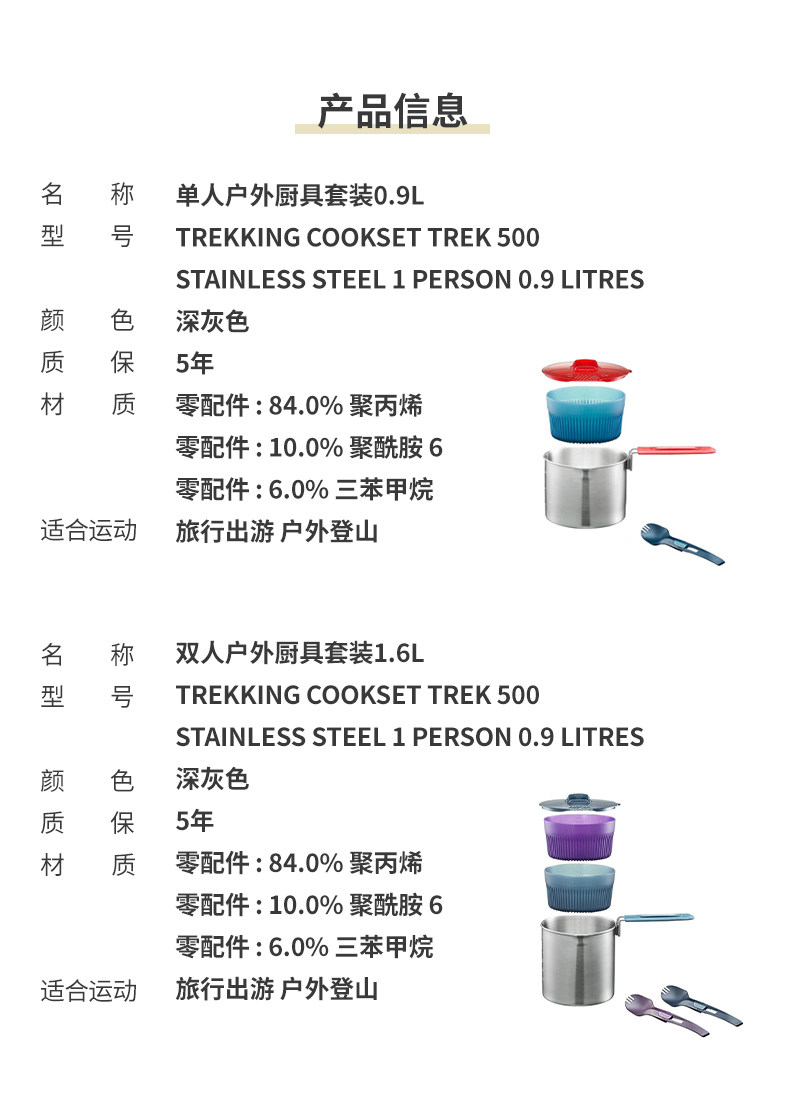 产品信息

名　称　单人户外厨具套装0.9L
型　号　TREKKING COOKSET TREK 500
STAINLESS STEEL 1 PERSON 0.9 LITRES
颜　色　深灰色
质　保　5年
材　质　零配件 : 84.0% 聚丙烯
零配件 : 10.0% 聚酰胺 6
零配件 : 6.0% 三苯甲烷
适合运动　旅行出游 户外登山

名　称　双人户外厨具套装1.6L
型　号　TREKKING COOKSET TREK 500
STAINLESS STEEL 1 PERSON 0.9 LITRES
颜　色　深灰色
质　保　5年
材　质　零配件 : 84.0% 聚丙烯
零配件 : 10.0% 聚酰胺 6
零配件 : 6.0% 三苯甲烷
适合运动　旅行出游 户外登山